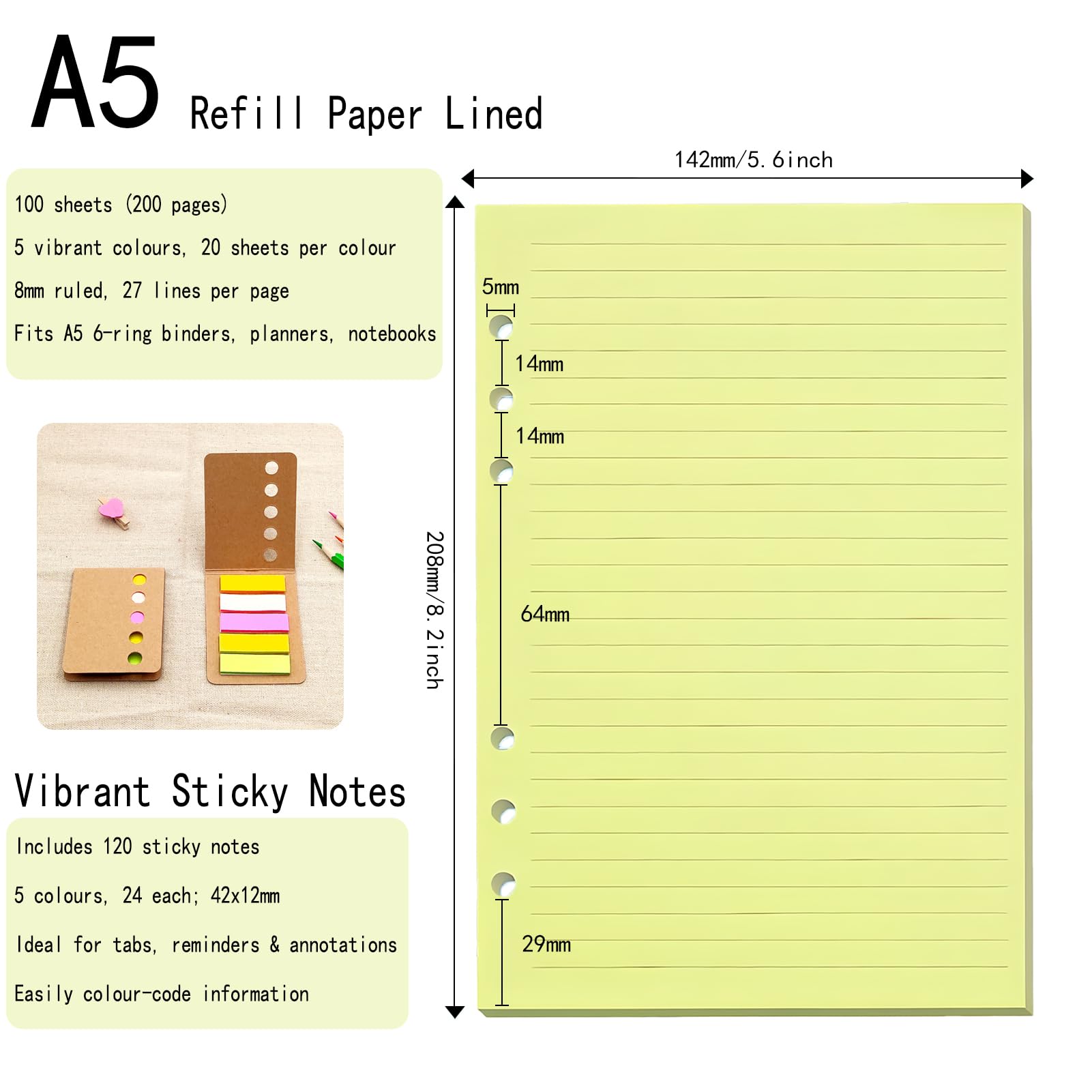 A5 Refill Paper Lined

100 sheets (200 pages)

5 vibrant colours, 20 sheets per colour

8mm ruled, 27 lines per page

Fits A5 6-ring binders, planners, notebooks

Vibrant Sticky Notes

Includes 120 sticky notes

5 colours, 24 each; 42x12mm

Ideal for tabs, reminders & annotations

Easily colour-code information

142mm/5.6inch

208mm/8.2inch

5mm

14mm

14mm

64mm

29mm